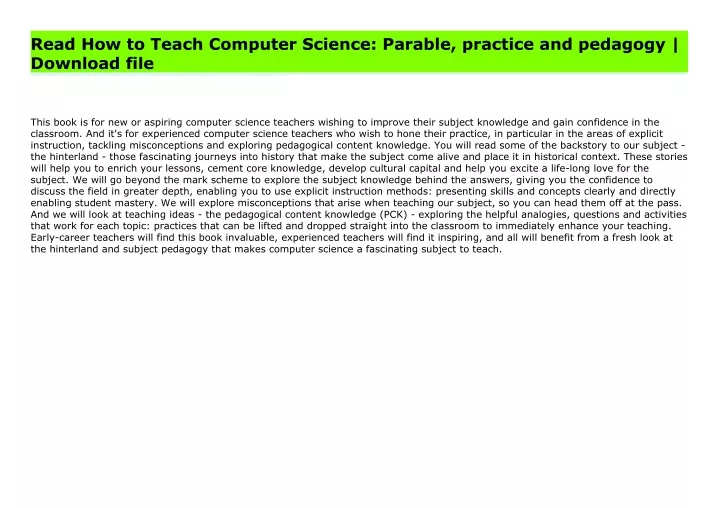 Read How to Teach Computer Science: Parable, practice and pedagogy | Download file

This book is for new or aspiring computer science teachers wishing to improve their subject knowledge and gain confidence in the classroom. And it's for experienced computer science teachers who wish to hone their practice, in particular in the areas of explicit instruction, tackling misconceptions and exploring pedagogical content knowledge. You will read some of the backstory to our subject - the hinterland - those fascinating journeys into history that make the subject come alive and place it in historical context. These stories will help you to enrich your lessons, cement core knowledge, develop cultural capital and help you excite a life-long love for the subject. We will go beyond the mark scheme to explore the subject knowledge behind the answers, giving you the confidence to discuss the field in greater depth, enabling you to use explicit instruction methods: presenting skills and concepts clearly and directly enabling student mastery. We will explore misconceptions that arise when teaching our subject, so you can head them off at the pass. And we will look at teaching ideas - the pedagogical content knowledge (PCK) - exploring the helpful analogies, questions and activities that work for each topic: practices that can be lifted and dropped straight into the classroom to immediately enhance your teaching. Early-career teachers will find this book invaluable, experienced teachers will find it inspiring, and all will benefit from a fresh look at the hinterland and subject pedagogy that makes computer science a fascinating subject to teach.